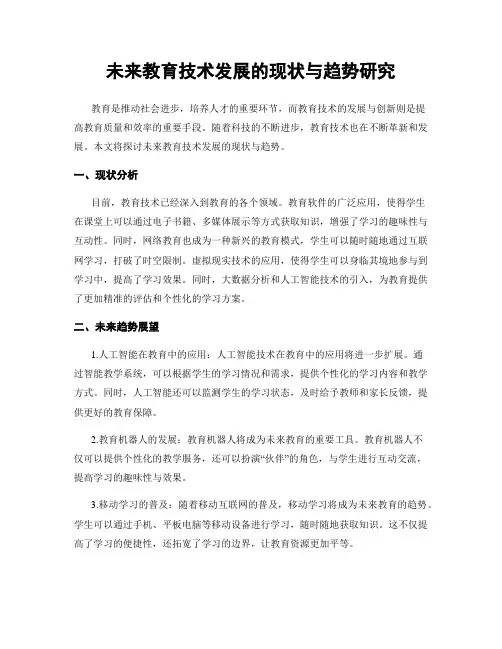 未来教育技术发展的现状与趋势研究

教育是推动社会进步，培养人才的重要环节，而教育技术的发展与创新则是提高教育质量和效率的重要手段。随着科技的不断进步，教育技术也在不断革新和发展。本文将探讨未来教育技术发展的现状与趋势。

一、现状分析

目前，教育技术已经深入到教育的各个领域。教育软件的广泛应用，使得学生在课堂上可以通过电子书籍、多媒体展示等方式获取知识，增强了学习的趣味性与互动性。同时，网络教育也成为一种新兴的教育模式，学生可以随时随地通过互联网学习，打破了时空限制。虚拟现实技术的应用，使得学生可以身临其境地参与到学习中，提高了学习效果。同时，大数据分析和人工智能技术的引入，为教育提供了更加精准的评估和个性化的学习方案。

二、未来趋势展望

1.人工智能在教育中的应用：人工智能技术在教育中的应用将进一步扩展。通过智能教学系统，可以根据学生的学习情况和需求，提供个性化的学习内容和教学方式。同时，人工智能还可以监测学生的学习状态，及时给予教师和家长反馈，提供更好的教育保障。

2.教育机器人的发展：教育机器人将成为未来教育的重要工具。教育机器人不仅可以提供个性化的教学服务，还可以扮演“伙伴”的角色，与学生进行互动交流，提高学习的趣味性与效果。

3.移动学习的普及：随着移动互联网的普及，移动学习将成为未来教育的趋势。学生可以通过手机、平板电脑等移动设备进行学习，随时随地获取知识。这不仅提高了学习的便捷性，还拓宽了学习的边界，让教育资源更加平等。